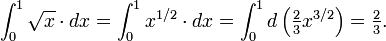 $\int_0^1 \sqrt{x} \cdot dx = \int_0^1 x^{1/2} \cdot dx = \int_0^1 d\left(\frac{2}{3}x^{3/2}\right) = \frac{2}{3}.$